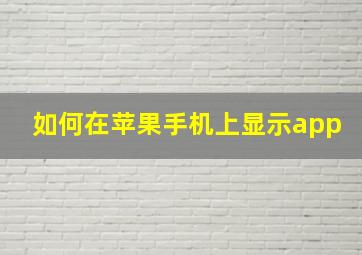 如何在苹果手机上显示app